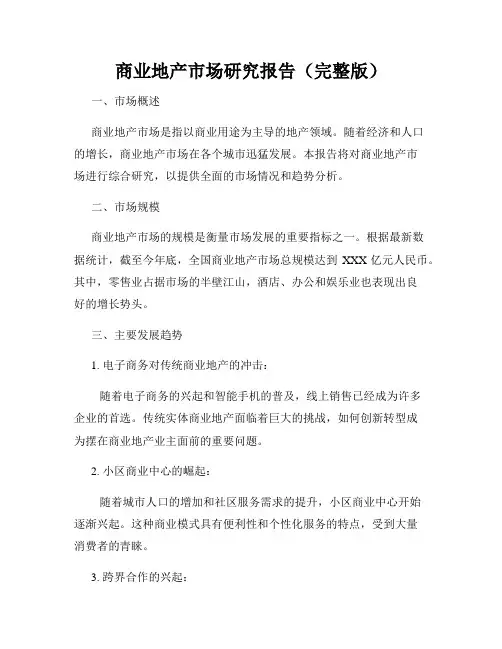 商业地产市场研究报告（完整版）

一、市场概述

商业地产市场是指以商业用途为主导的地产领域。随着经济和人口的增长，商业地产市场在各个城市迅猛发展。本报告将对商业地产市场进行综合研究，以提供全面的市场情况和趋势分析。

二、市场规模

商业地产市场的规模是衡量市场发展的重要指标之一。根据最新数据统计，截至今年底，全国商业地产市场总规模达到 XXX 亿元人民币。其中，零售业占据市场的半壁江山，酒店、办公和娱乐业也表现出良好的增长势头。

三、主要发展趋势

1. 电子商务对传统商业地产的冲击：

随着电子商务的兴起和智能手机的普及，线上销售已经成为许多企业的首选。传统实体商业地产面临着巨大的挑战，如何创新转型成为摆在商业地产业主面前的重要问题。

2. 小区商业中心的崛起：

随着城市人口的增加和社区服务需求的提升，小区商业中心开始逐渐兴起。这种商业模式具有便利性和个性化服务的特点，受到大量消费者的青睐。

3. 跨界合作的兴起：